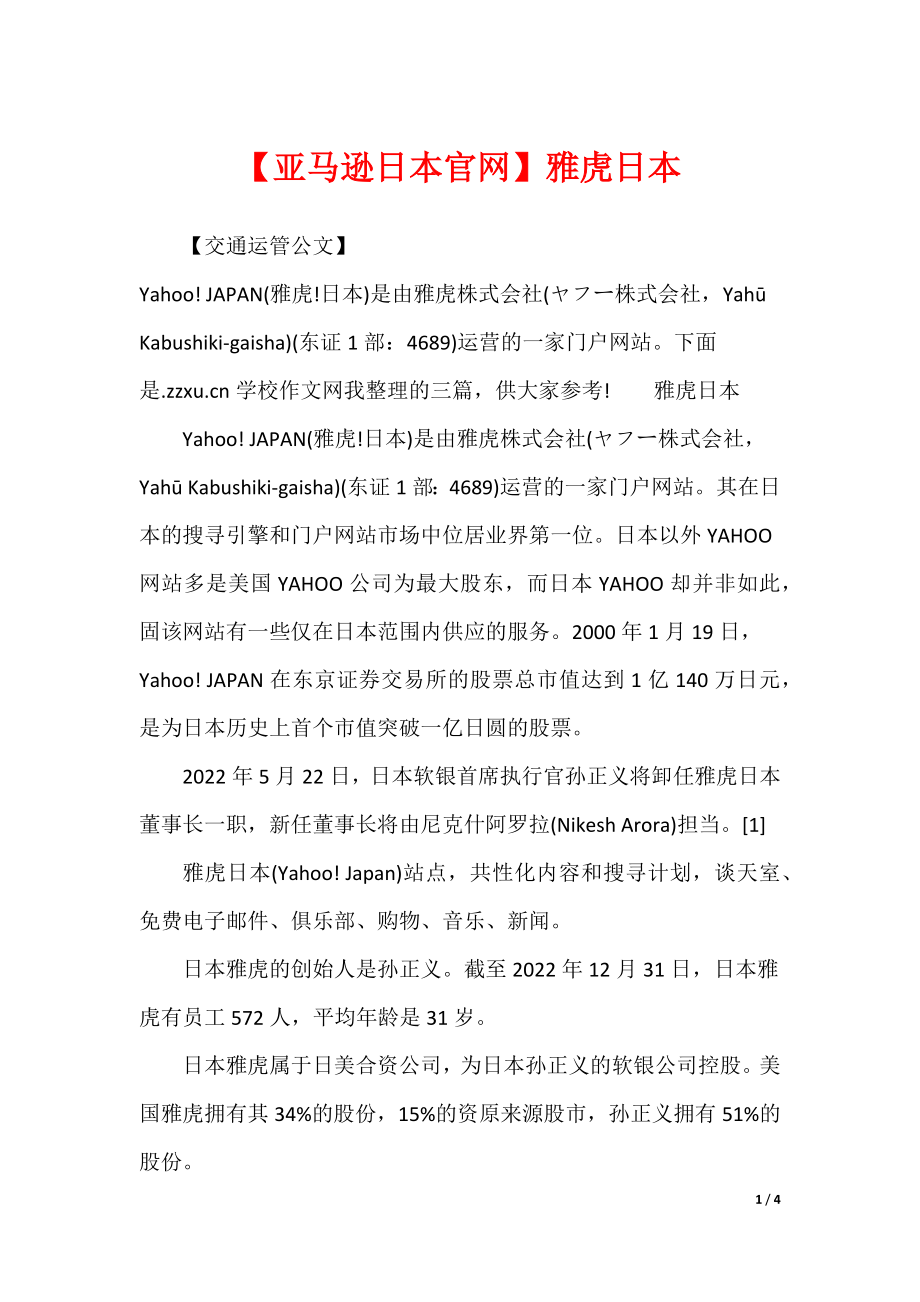 【亚马逊日本官网】雅虎日本

【交通运管公文】

Yahoo! JAPAN(雅虎!日本)是由雅虎株式会社(ヤフー株式会社，Yahū Kabushiki-gaisha)(东证 1 部：4689)运营的一家门户网站。下面是.zzxu.cn 学校作文网我整理的三篇，供大家参考!　　雅虎日本

Yahoo! JAPAN(雅虎!日本)是由雅虎株式会社(ヤフー株式会社，Yahū Kabushiki-gaisha)(东证 1 部：4689)运营的一家门户网站。其在日本的搜寻引擎和门户网站市场中位居业界第一位。日本以外 YAHOO 网站多是美国 YAHOO 公司为最大股东，而日本 YAHOO 却并非如此，固该网站有一些仅在日本范围内供应的服务。2000 年 1 月 19 日，Yahoo! JAPAN 在东京证券交易所的股票总市值达到 1 亿 140 万日元，是为日本历史上首个市值突破一亿日圆的股票。

2022 年 5 月 22 日，日本软银首席执行官孙正义将卸任雅虎日本董事长一职，新任董事长将由尼克什阿罗拉(Nikesh Arora)担当。[1]

雅虎日本(Yahoo! Japan)站点，共性化内容和搜寻计划，谈天室、免费电子邮件、俱乐部、购物、音乐、新闻。

日本雅虎的创始人是孙正义。截至 2022 年 12 月 31 日，日本雅虎有员工 572 人，平均年龄是 31 岁。

日本雅虎属于日美合资公司，为日本孙正义的软银公司控股。美国雅虎拥有其 34%的股份，15%的资原来源股市，孙正义拥有 51%的股份。

1 / 4